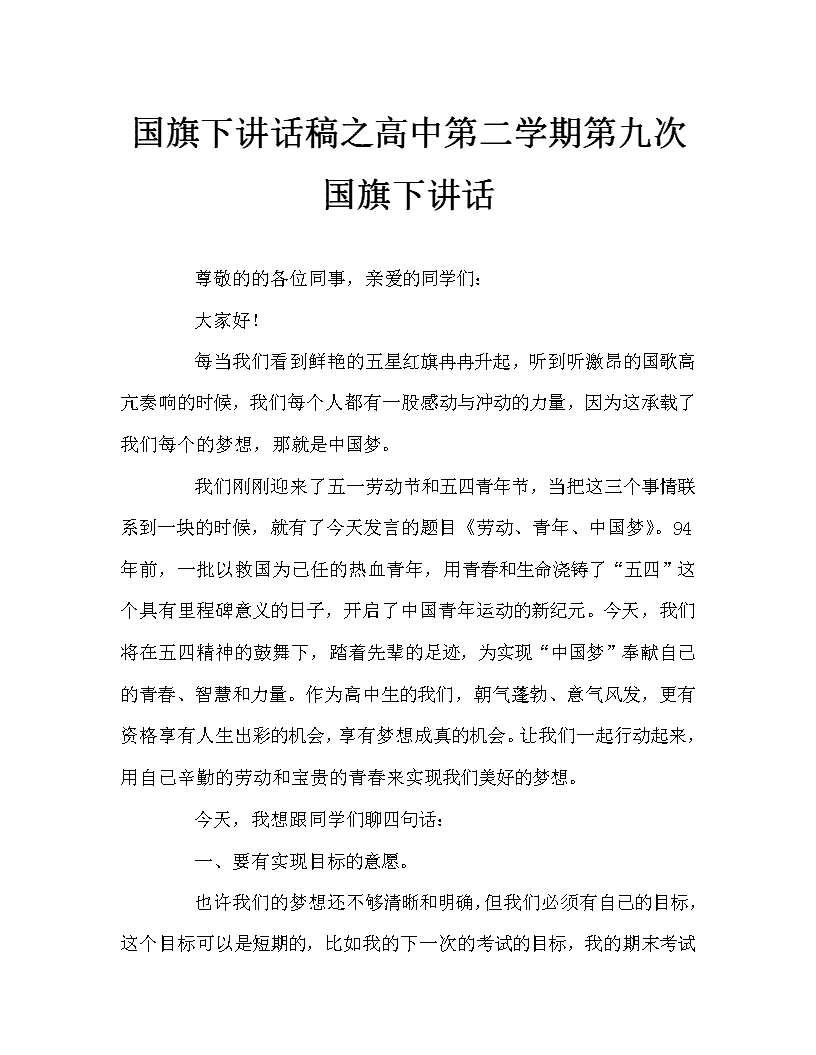 国旗下讲话稿之高中第二学期第九次国旗下讲话

尊敬的的各位同事，亲爱的同学们：

大家好！

每当我们看到鲜艳的五星红旗冉冉升起，听到听激昂的国歌高亢奏响的时候，我们每个人都有一股感动与冲动的力量，因为这承载了我们每个的梦想，那就是中国梦。

我们刚刚迎来了五一劳动节和五四青年节，当把这三个事情联系到一块的时候，就有了今天发言的题目《劳动、青年、中国梦》。94年前，一批以救国为己任的热血青年，用青春和生命浇铸了“五四”这个具有里程碑意义的日子，开启了中国青年运动的新纪元。今天，我们将在五四精神的鼓舞下，踏着先辈的足迹，为实现“中国梦”奉献自己的青春、智慧和力量。作为高中生的我们，朝气蓬勃、意气风发，更有资格享有人生出彩的机会，享有梦想成真的机会。让我们一起行动起来，用自己辛勤的劳动和宝贵的青春来实现我们美好的梦想。

今天，我想跟同学们聊四句话：

一、要有实现目标的意愿。

也许我们的梦想还不够清晰和明确，但我们必须有自己的目标，这个目标可以是短期的，比如我的下一次的考试的目标，我的期末考试